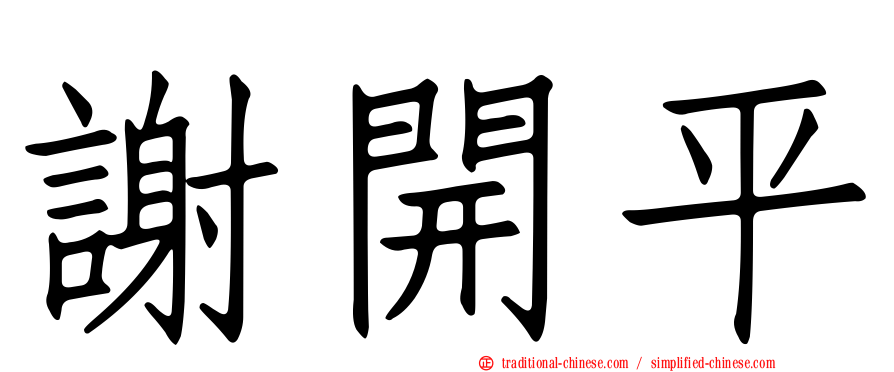 謝開平

㊣ traditional-chinese.com / simplified-chinese.com